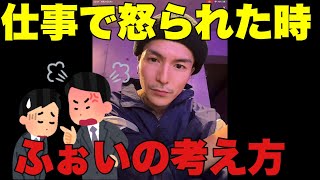 仕事で怒られた時

ふぉいの考え方